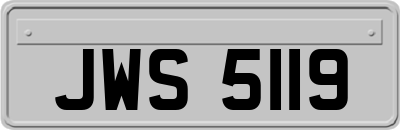 JWS 5119